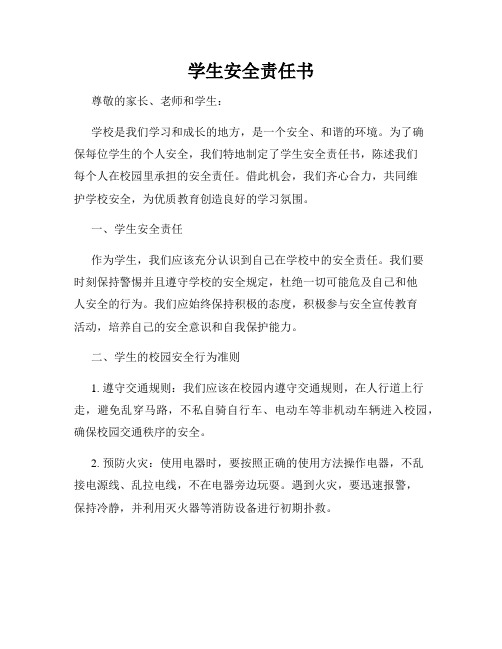 学生安全责任书

尊敬的家长、老师和学生：

学校是我们学习和成长的地方，是一个安全、和谐的环境。为了确保每位学生的个人安全，我们特地制定了学生安全责任书，陈述我们每个人在校园里承担的安全责任。借此机会，我们齐心合力，共同维护学校安全，为优质教育创造良好的学习氛围。

一、学生安全责任

作为学生，我们应该充分认识到自己在学校中的安全责任。我们要时刻保持警惕并且遵守学校的安全规定，杜绝一切可能危及自己和他人安全的行为。我们应始终保持积极的态度，积极参与安全宣传教育活动，培养自己的安全意识和自我保护能力。

二、学生的校园安全行为准则

1. 遵守交通规则：我们应该在校园内遵守交通规则，在人行道上行走，避免乱穿马路，不私自骑自行车、电动车等非机动车辆进入校园，确保校园交通秩序的安全。

2. 预防火灾：使用电器时，要按照正确的使用方法操作电器，不乱接电源线、乱拉电线，不在电器旁边玩耍。遇到火灾，要迅速报警，保持冷静，并利用灭火器等消防设备进行初期扑救。